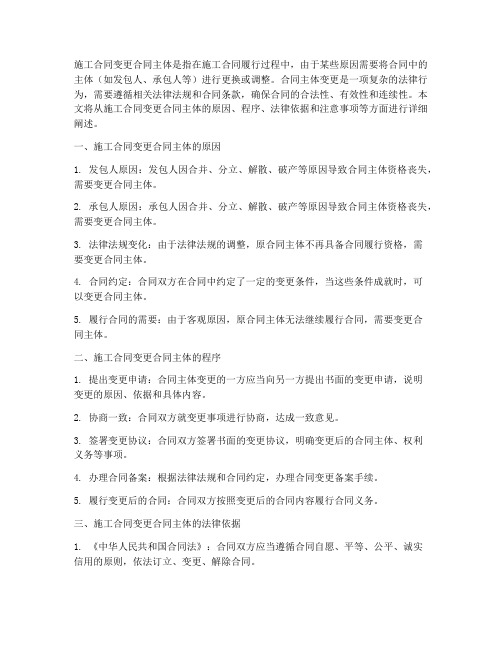 施工合同变更合同主体是指在施工合同履行过程中，由于某些原因需要将合同中的主体（如发包人、承包人等）进行更换或调整。合同主体变更是一项复杂的法律行为，需要遵循相关法律法规和合同条款，确保合同的合法性、有效性和连续性。本文将从施工合同变更合同主体的原因、程序、法律依据和注意事项等方面进行详细阐述。

一、施工合同变更合同主体的原因

1. 发包人原因：发包人因合并、分立、解散、破产等原因导致合同主体资格丧失，需要变更合同主体。

2. 承包人原因：承包人因合并、分立、解散、破产等原因导致合同主体资格丧失，需要变更合同主体。

3. 法律法规变化：由于法律法规的调整，原合同主体不再具备合同履行资格，需要变更合同主体。

4. 合同约定：合同双方在合同中约定了一定的变更条件，当这些条件成就时，可以变更合同主体。

5. 履行合同的需要：由于客观原因，原合同主体无法继续履行合同，需要变更合同主体。

二、施工合同变更合同主体的程序

1. 提出变更申请：合同主体变更的一方应当向另一方提出书面的变更申请，说明变更的原因、依据和具体内容。

2. 协商一致：合同双方就变更事项进行协商，达成一致意见。

3. 签署变更协议：合同双方签署书面的变更协议，明确变更后的合同主体、权利义务等事项。

4. 办理合同备案：根据法律法规和合同约定，办理合同变更备案手续。

5. 履行变更后的合同：合同双方按照变更后的合同内容履行合同义务。

三、施工合同变更合同主体的法律依据

1. 《中华人民共和国合同法》：合同双方应当遵循合同自愿、平等、公平、诚实信用的原则，依法订立、变更、解除合同。